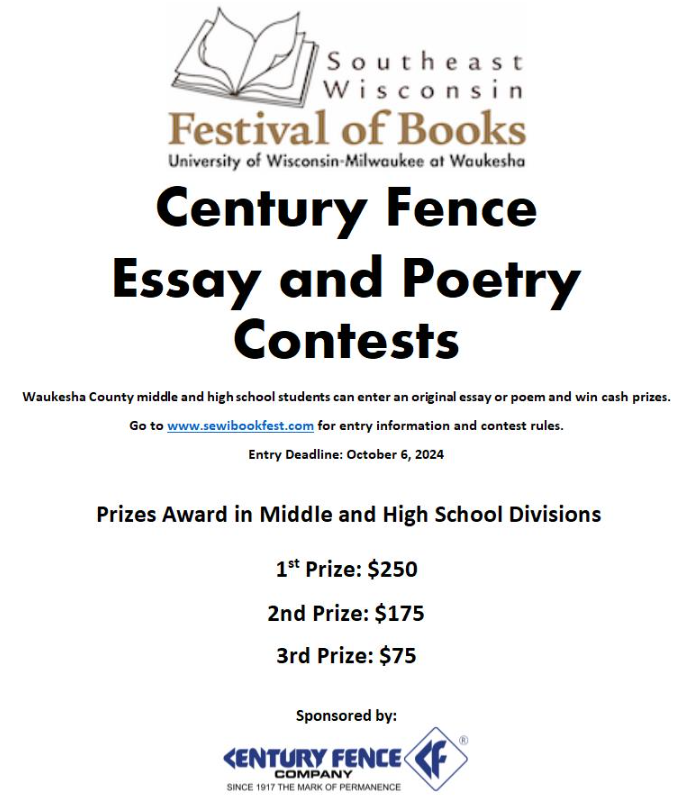 Southeast
Wisconsin
Festival of Books
University of Wisconsin-Milwaukee at Waukesha

Century Fence
Essay and Poetry
Contests

Waukesha County middle and high school students can enter an original essay or poem and win cash prizes.

Go to www.sewibookfest.com for entry information and contest rules.

Entry Deadline: October 6, 2024

Prizes Award in Middle and High School Divisions

1st Prize: $250

2nd Prize: $175

3rd Prize: $75

Sponsored by:

CENTURY FENCE
COMPANY
CF ®
SINCE 1917 THE MARK OF PERMANENCE